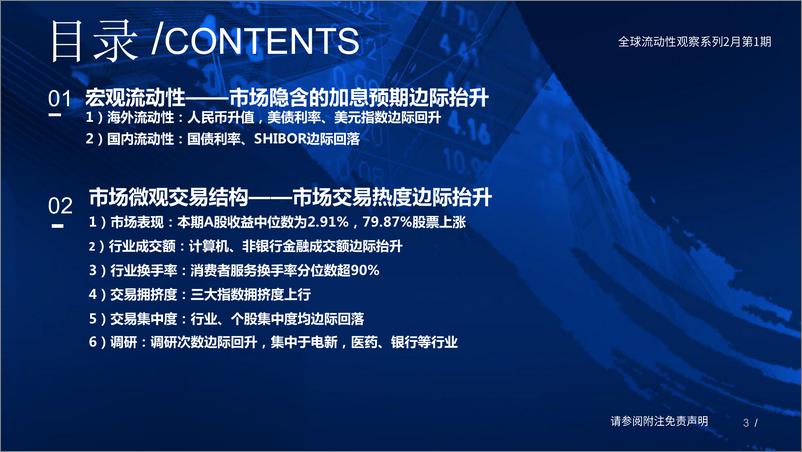 目录 /CONTENTS

全球流动性观察系列2月第1期

01 宏观流动性——市场隐含的加息预期边际抬升

1）海外流动性：人民币升值，美债利率、美元指数边际回升

2）国内流动性：国债利率、SHIBOR边际回落

02 市场微观交易结构——市场交易热度边际抬升

1）市场表现：本期A股收益中位数为2.91%，79.87%股票上涨

2）行业成交额：计算机、非银行金融成交额边际抬升

3）行业换手率：消费者服务换手率分位数超90%

4）交易拥挤度：三大指数拥挤度上行

5）交易集中度：行业、个股集中度均边际回落

6）调研：调研次数边际回升，集中于电新，医药、银行等行业

请参阅附注免责声明

3 /